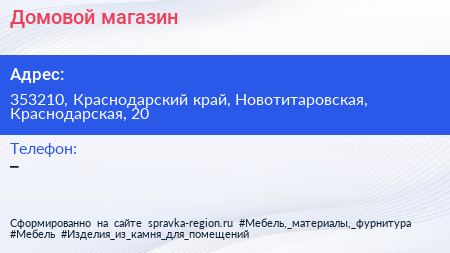 Домовой магазин

Адрес:

353210, Краснодарский край, Новотитаровская, Краснодарская, 20

Телефон:

–

Сформированно на сайте spravka-region.ru #Мебель,_материалы,_фурнитура #Мебель #Изделия_из_камня_для_помещений